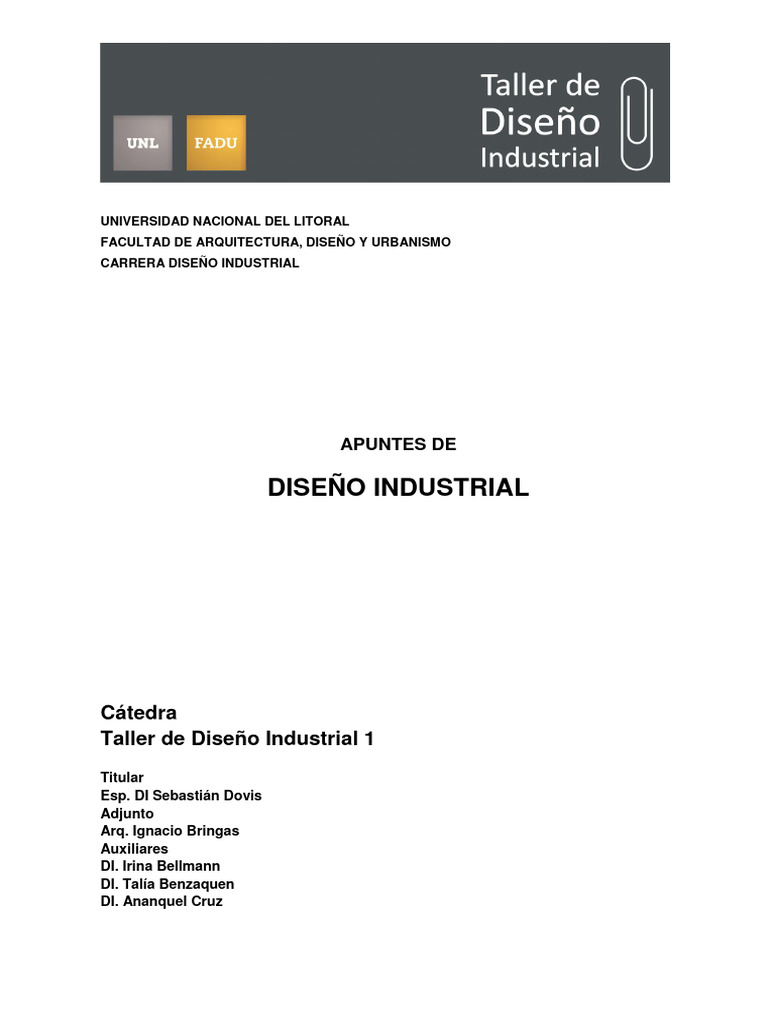 UNL FADU

Taller de Diseño Industrial

UNIVERSIDAD NACIONAL DEL LITORAL
FACULTAD DE ARQUITECTURA, DISEÑO Y URBANISMO
CARRERA DISEÑO INDUSTRIAL

APUNTES DE

DISEÑO INDUSTRIAL

Cátedra
Taller de Diseño Industrial 1

Titular
Esp. DI Sebastián Dovis
Adjunto
Arq. Ignacio Bringas
Auxiliares
DI. Irina Bellmann
DI. Talía Benzaquen
DI. Ananquel Cruz